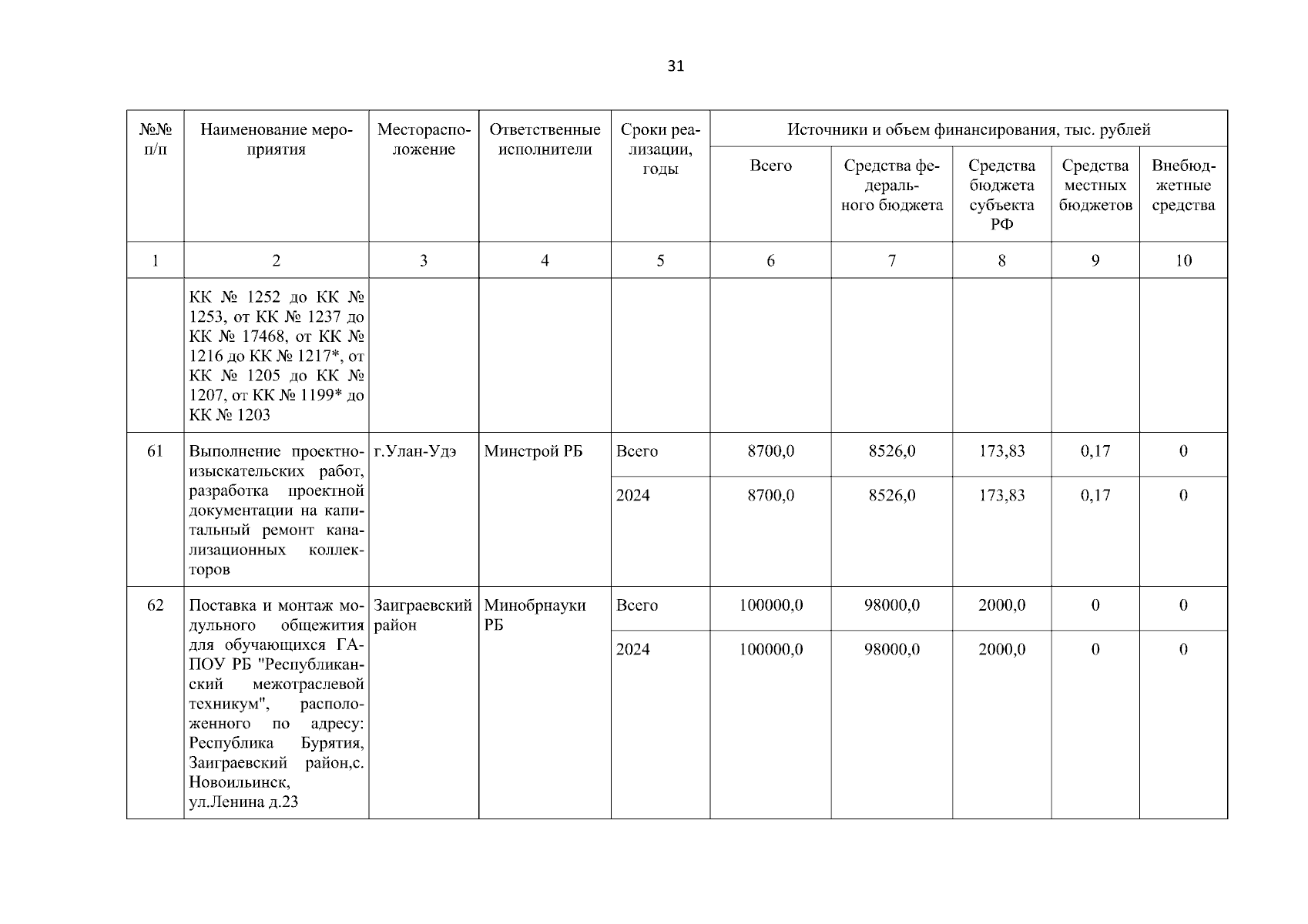 31

| №№ п/п | Наименование мероприятия | Месторасположение | Ответственные исполнители | Сроки реализации, годы | Источники и объем финансирования, тыс. рублей | | | | |
|---|---|---|---|---|---|---|---|---|---|
| | | | | | Всего | Средства федерального бюджета | Средства бюджета субъекта РФ | Средства местных бюджетов | Внебюджетные средства |
| 1 | 2 | 3 | 4 | 5 | 6 | 7 | 8 | 9 | 10 |
| | КК № 1252 до КК № 1253, от КК № 1237 до КК № 17468, от КК № 1216 до КК № 1217*, от КК № 1205 до КК № 1207, от КК № 1199* до КК № 1203 | | | | | | | | |
| 61 | Выполнение проектно-изыскательских работ, разработка проектной документации на капитальный ремонт канализационных коллекторов | г.Улан-Удэ | Минстрой РБ | Всего | 8700,0 | 8526,0 | 173,83 | 0,17 | 0 |
| | | | | 2024 | 8700,0 | 8526,0 | 173,83 | 0,17 | 0 |
| 62 | Поставка и монтаж модульного общежития для обучающихся ГАПОУ РБ "Республиканский межотраслевой техникум", расположенного по адресу: Республика Бурятия, Заиграевский район,с. Новоильинск, ул.Ленина д.23 | Заиграевский район | Минобрнауки РБ | Всего | 100000,0 | 98000,0 | 2000,0 | 0 | 0 |
| | | | | 2024 | 100000,0 | 98000,0 | 2000,0 | 0 | 0 |